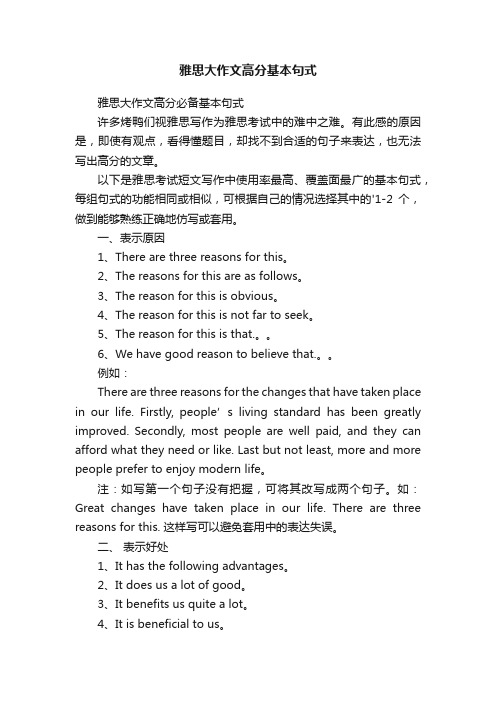 雅思大作文高分基本句式

雅思大作文高分必备基本句式

许多烤鸭们视雅思写作为雅思考试中的难中之难。有此感的原因是，即使有观点，看得懂题目，却找不到合适的句子来表达，也无法写出高分的文章。

以下是雅思考试短文写作中使用率最高、覆盖面最广的基本句式，每组句式的功能相同或相似，可根据自己的情况选择其中的'1-2 个，做到能够熟练正确地仿写或套用。

一、表示原因

1、There are three reasons for this。

2、The reasons for this are as follows。

3、The reason for this is obvious。

4、The reason for this is not far to seek。

5、The reason for this is that.。。

6、We have good reason to believe that.。。

例如：

There are three reasons for the changes that have taken place in our life. Firstly, people' s living standard has been greatly improved. Secondly, most people are well paid, and they can afford what they need or like. Last but not least, more and more people prefer to enjoy modern life。

注：如写第一个句子没有把握，可将其改写成两个句子。如：Great changes have taken place in our life. There are three reasons for this. 这样写可以避免套用中的表达失误。

二、 表示好处

1、It has the following advantages。

2、It does us a lot of good。

3、It benefits us quite a lot。

4、It is beneficial to us。